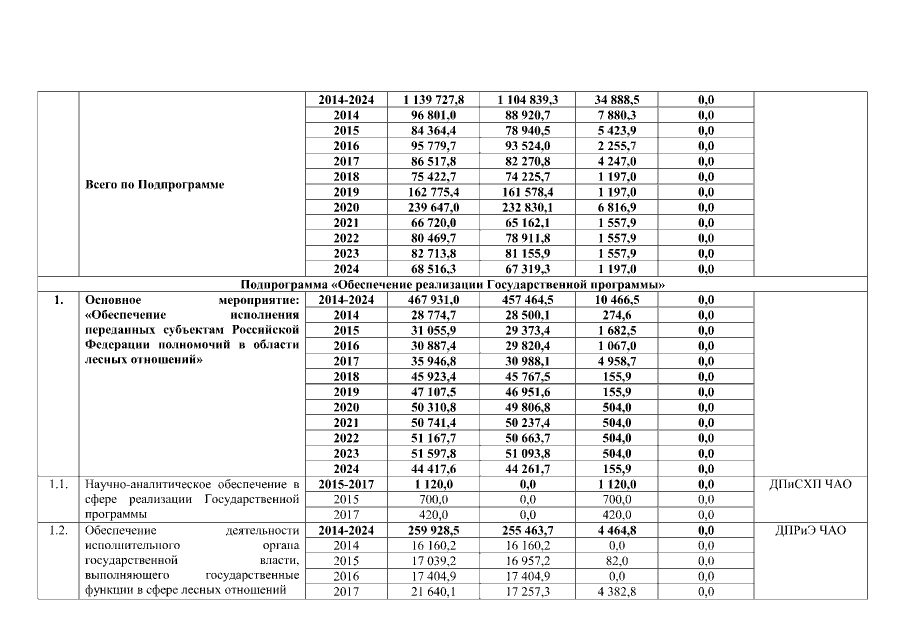 |  |  |  |  |  |  |  |  |
|---|---|---|---|---|---|---|---|
|  | Всего по Подпрограмме | 2014-2024 | 1 139 727,8 | 1 104 839,3 | 34 888,5 | 0,0 |  |
|  |  | 2014 | 96 801,0 | 88 920,7 | 7 880,3 | 0,0 |  |
|  |  | 2015 | 84 364,4 | 78 940,5 | 5 423,9 | 0,0 |  |
|  |  | 2016 | 95 779,7 | 93 524,0 | 2 255,7 | 0,0 |  |
|  |  | 2017 | 86 517,8 | 82 270,8 | 4 247,0 | 0,0 |  |
|  |  | 2018 | 75 422,7 | 74 225,7 | 1 197,0 | 0,0 |  |
|  |  | 2019 | 162 775,4 | 161 578,4 | 1 197,0 | 0,0 |  |
|  |  | 2020 | 239 647,0 | 232 830,1 | 6 816,9 | 0,0 |  |
|  |  | 2021 | 66 720,0 | 65 162,1 | 1 557,9 | 0,0 |  |
|  |  | 2022 | 80 469,7 | 78 911,8 | 1 557,9 | 0,0 |  |
|  |  | 2023 | 82 713,8 | 81 155,9 | 1 557,9 | 0,0 |  |
|  |  | 2024 | 68 516,3 | 67 319,3 | 1 197,0 | 0,0 |  |
| Подпрограмма «Обеспечение реализации Государственной программы» |  |  |  |  |  |  |  |
| 1. | Основное мероприятие: «Обеспечение исполнения переданных субъектам Российской Федерации полномочий в области лесных отношений» | 2014-2024 | 467 931,0 | 457 464,5 | 10 466,5 | 0,0 |  |
|  |  | 2014 | 28 774,7 | 28 500,1 | 274,6 | 0,0 |  |
|  |  | 2015 | 31 055,9 | 29 373,4 | 1 682,5 | 0,0 |  |
|  |  | 2016 | 30 887,4 | 29 820,4 | 1 067,0 | 0,0 |  |
|  |  | 2017 | 35 946,8 | 30 988,1 | 4 958,7 | 0,0 |  |
|  |  | 2018 | 45 923,4 | 45 767,5 | 155,9 | 0,0 |  |
|  |  | 2019 | 47 107,5 | 46 951,6 | 155,9 | 0,0 |  |
|  |  | 2020 | 50 310,8 | 49 806,8 | 504,0 | 0,0 |  |
|  |  | 2021 | 50 741,4 | 50 237,4 | 504,0 | 0,0 |  |
|  |  | 2022 | 51 167,7 | 50 663,7 | 504,0 | 0,0 |  |
|  |  | 2023 | 51 597,8 | 51 093,8 | 504,0 | 0,0 |  |
|  |  | 2024 | 44 417,6 | 44 261,7 | 155,9 | 0,0 |  |
| 1.1. | Научно-аналитическое обеспечение в сфере реализации Государственной программы | 2015-2017 | 1 120,0 | 0,0 | 1 120,0 | 0,0 | ДПиСХП ЧАО |
|  |  | 2015 | 700,0 | 0,0 | 700,0 | 0,0 |  |
|  |  | 2017 | 420,0 | 0,0 | 420,0 | 0,0 |  |
| 1.2. | Обеспечение деятельности исполнительного органа государственной власти, выполняющего государственные функции в сфере лесных отношений | 2014-2024 | 259 928,5 | 255 463,7 | 4 464,8 | 0,0 | ДПРиЭ ЧАО |
|  |  | 2014 | 16 160,2 | 16 160,2 | 0,0 | 0,0 |  |
|  |  | 2015 | 17 039,2 | 16 957,2 | 82,0 | 0,0 |  |
|  |  | 2016 | 17 404,9 | 17 404,9 | 0,0 | 0,0 |  |
|  |  | 2017 | 21 640,1 | 17 257,3 | 4 382,8 | 0,0 |  |